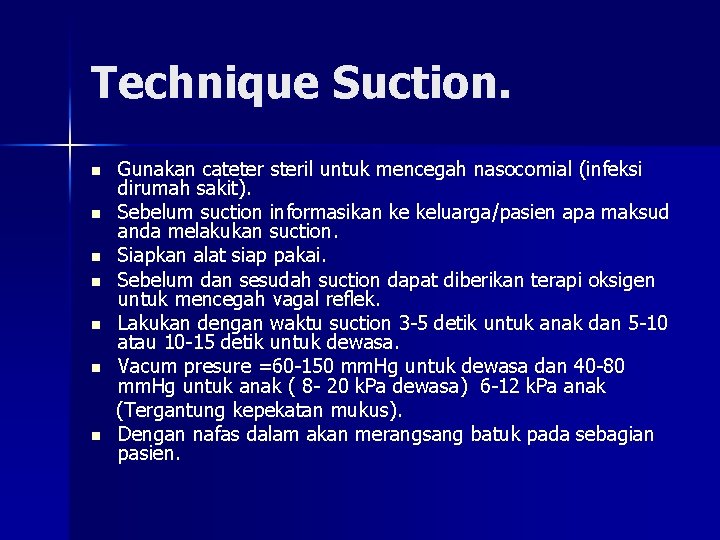 Technique Suction.

- Gunakan cateter steril untuk mencegah nasocomial (infeksi dirumah sakit).
- Sebelum suction informasikan ke keluarga/pasien apa maksud anda melakukan suction.
- Siapkan alat siap pakai.
- Sebelum dan sesudah suction dapat diberikan terapi oksigen untuk mencegah vagal reflek.
- Lakukan dengan waktu suction 3-5 detik untuk anak dan 5-10 atau 10-15 detik untuk dewasa.
- Vacum presure =60-150 mmHg untuk dewasa dan 40-80 mmHg untuk anak ( 8- 20 kPa dewasa) 6-12 kPa anak

(Tergantung kepekatan mukus).
- Dengan nafas dalam akan merangsang batuk pada sebagian pasien.